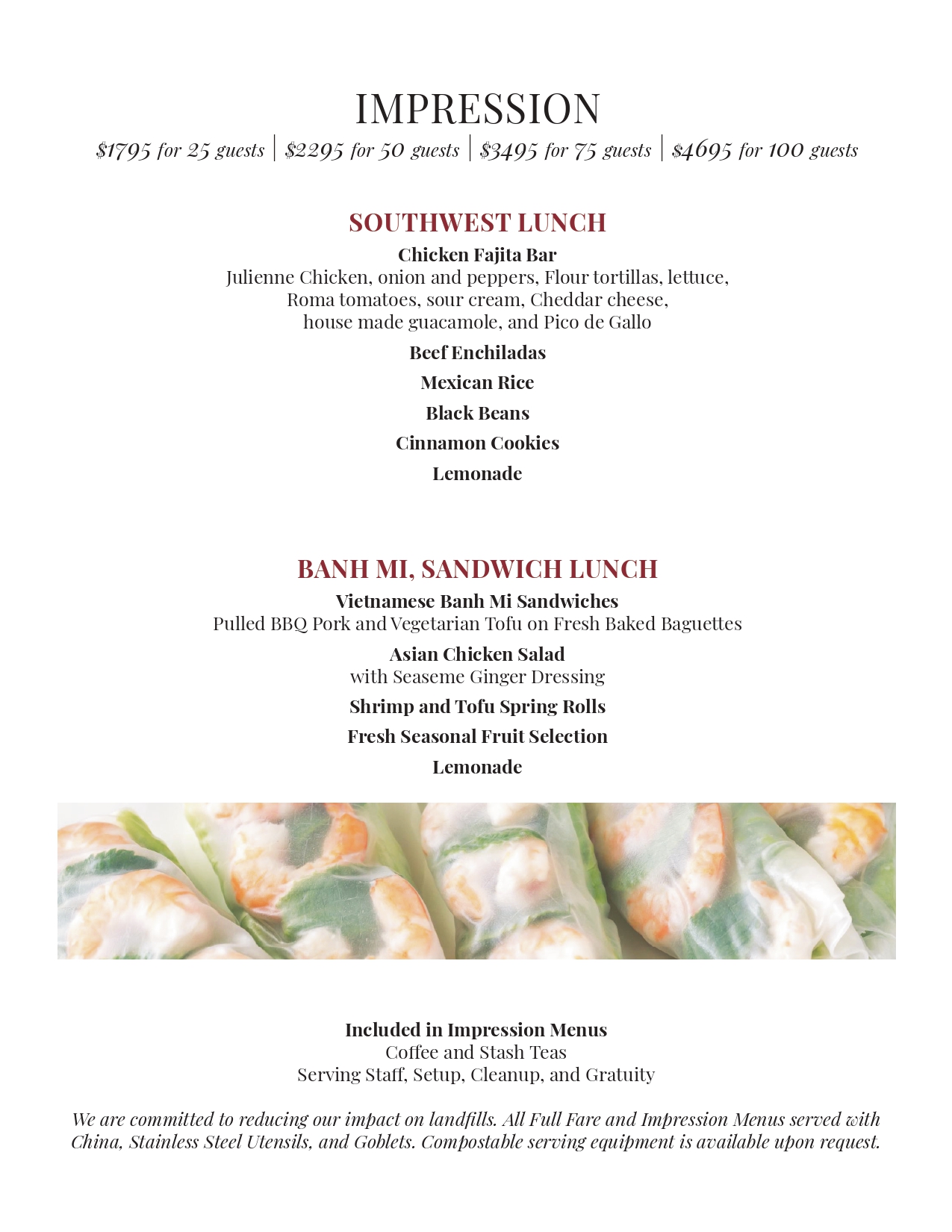 IMPRESSION

$1795 for 25 guests | $2295 for 50 guests | $3495 for 75 guests | $4695 for 100 guests

SOUTHWEST LUNCH

Chicken Fajita Bar
Julienne Chicken, onion and peppers, Flour tortillas, lettuce,
Roma tomatoes, sour cream, Cheddar cheese,
house made guacamole, and Pico de Gallo

Beef Enchiladas

Mexican Rice

Black Beans

Cinnamon Cookies

Lemonade

BANH MI, SANDWICH LUNCH

Vietnamese Banh Mi Sandwiches
Pulled BBQ Pork and Vegetarian Tofu on Fresh Baked Baguettes

Asian Chicken Salad
with Seaseme Ginger Dressing

Shrimp and Tofu Spring Rolls

Fresh Seasonal Fruit Selection

Lemonade

Included in Impression Menus
Coffee and Stash Teas
Serving Staff, Setup, Cleanup, and Gratuity

We are committed to reducing our impact on landfills. All Full Fare and Impression Menus served with China, Stainless Steel Utensils, and Goblets. Compostable serving equipment is available upon request.